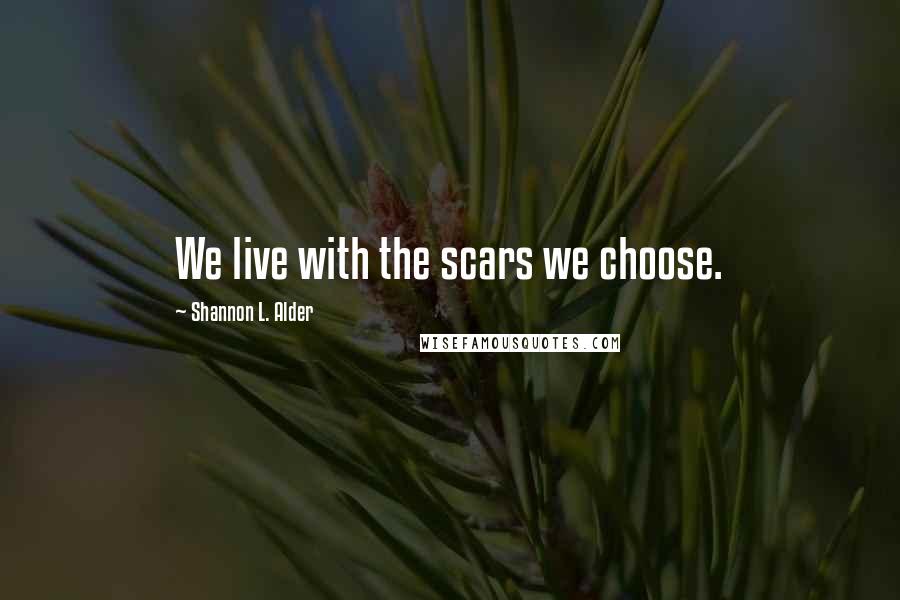 We live with the scars we choose.

~ Shannon L. Alder

WISEFAMOUSQUOTES.COM